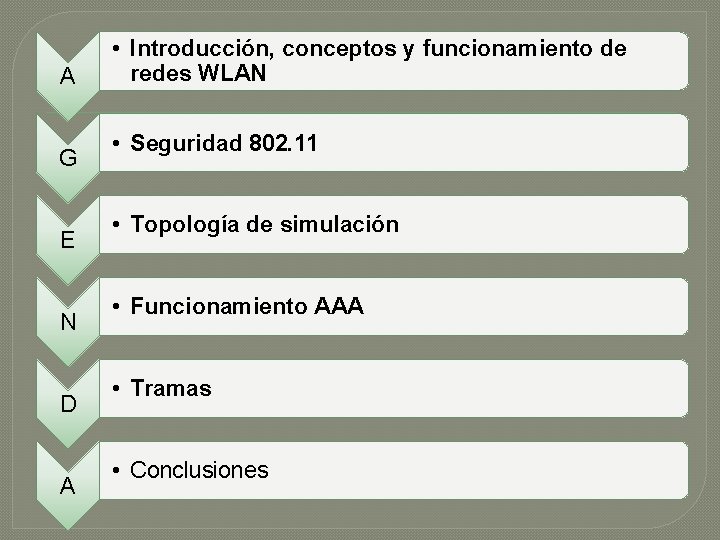 A

• Introducción, conceptos y funcionamiento de redes WLAN

G

• Seguridad 802.11

E

• Topología de simulación

N

• Funcionamiento AAA

D

• Tramas

A

• Conclusiones